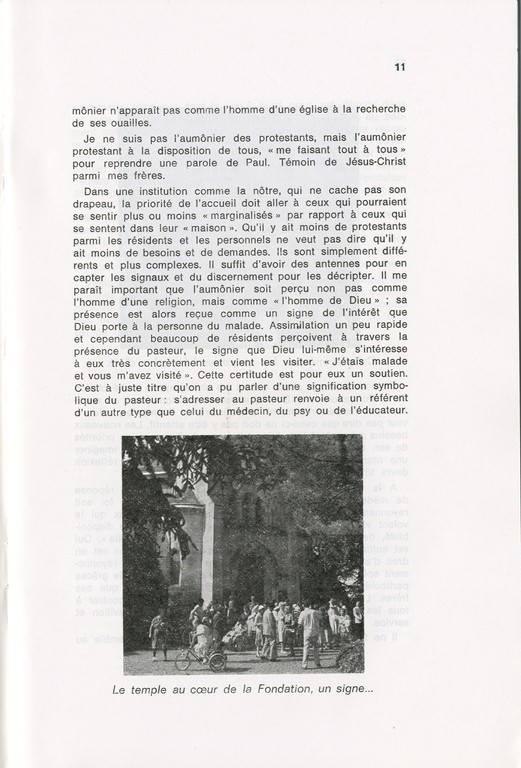 11

mônier n'apparaît pas comme l'homme d'une église à la recherche de ses ouailles.

Je ne suis pas l'aumônier des protestants, mais l'aumônier protestant à la disposition de tous, « me faisant tout à tous » pour reprendre une parole de Paul. Témoin de Jésus-Christ parmi mes frères.

Dans une institution comme la nôtre, qui ne cache pas son drapeau, la priorité de l'accueil doit aller à ceux qui pourraient se sentir plus ou moins « marginalisés » par rapport à ceux qui se sentent dans leur « maison ». Qu'il y ait moins de protestants parmi les résidents et les personnels ne veut pas dire qu'il y ait moins de besoins et de demandes. Ils sont simplement différents et plus complexes. Il suffit d'avoir des antennes pour en capter les signaux et du discernement pour les décripter. Il me paraît important que l'aumônier soit perçu non pas comme l'homme d'une religion, mais comme « l'homme de Dieu » ; sa présence est alors reçue comme un signe de l'intérêt que Dieu porte à la personne du malade. Assimilation un peu rapide et cependant beaucoup de résidents perçoivent à travers la présence du pasteur, le signe que Dieu lui-même s'intéresse à eux très concrètement et vient les visiter. « J'étais malade et vous m'avez visité ». Cette certitude est pour eux un soutien. C'est à juste titre qu'on a pu parler d'une signification symbolique du pasteur : s'adresser au pasteur renvoie à un référent d'un autre type que celui du médecin, du psy ou de l'éducateur.

Le temple au cœur de la Fondation, un signe...